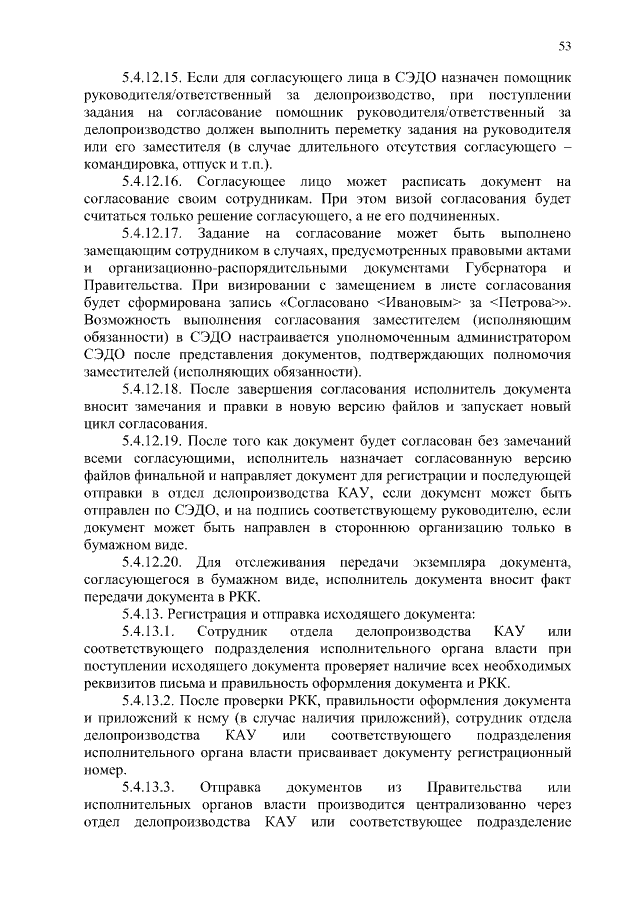 53

5.4.12.15. Если для согласующего лица в СЭДО назначен помощник руководителя/ответственный за делопроизводство, при поступлении задания на согласование помощник руководителя/ответственный за делопроизводство должен выполнить переметку задания на руководителя или его заместителя (в случае длительного отсутствия согласующего – командировка, отпуск и т.п.).

5.4.12.16. Согласующее лицо может расписать документ на согласование своим сотрудникам. При этом визой согласования будет считаться только решение согласующего, а не его подчиненных.

5.4.12.17. Задание на согласование может быть выполнено замещающим сотрудником в случаях, предусмотренных правовыми актами и организационно-распорядительными документами Губернатора и Правительства. При визировании с замещением в листе согласования будет сформирована запись «Согласовано <Ивановым> за <Петрова>». Возможность выполнения согласования заместителем (исполняющим обязанности) в СЭДО настраивается уполномоченным администратором СЭДО после представления документов, подтверждающих полномочия заместителей (исполняющих обязанности).

5.4.12.18. После завершения согласования исполнитель документа вносит замечания и правки в новую версию файлов и запускает новый цикл согласования.

5.4.12.19. После того как документ будет согласован без замечаний всеми согласующими, исполнитель назначает согласованную версию файлов финальной и направляет документ для регистрации и последующей отправки в отдел делопроизводства КАУ, если документ может быть отправлен по СЭДО, и на подпись соответствующему руководителю, если документ может быть направлен в стороннюю организацию только в бумажном виде.

5.4.12.20. Для отслеживания передачи экземпляра документа, согласующегося в бумажном виде, исполнитель документа вносит факт передачи документа в РКК.

5.4.13. Регистрация и отправка исходящего документа:

5.4.13.1. Сотрудник отдела делопроизводства КАУ или соответствующего подразделения исполнительного органа власти при поступлении исходящего документа проверяет наличие всех необходимых реквизитов письма и правильность оформления документа и РКК.

5.4.13.2. После проверки РКК, правильности оформления документа и приложений к нему (в случае наличия приложений), сотрудник отдела делопроизводства КАУ или соответствующего подразделения исполнительного органа власти присваивает документу регистрационный номер.

5.4.13.3. Отправка документов из Правительства или исполнительных органов власти производится централизованно через отдел делопроизводства КАУ или соответствующее подразделение